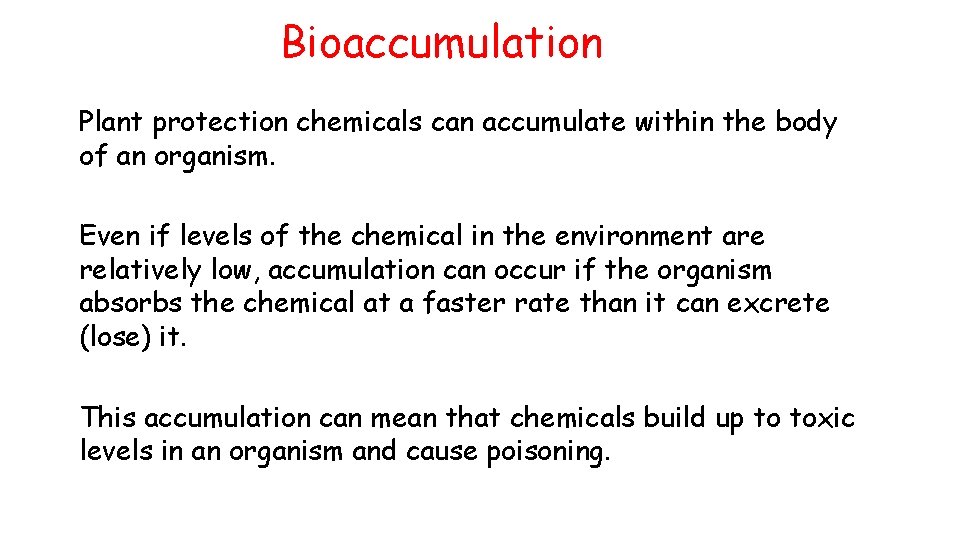 Bioaccumulation

Plant protection chemicals can accumulate within the body of an organism.

Even if levels of the chemical in the environment are relatively low, accumulation can occur if the organism absorbs the chemical at a faster rate than it can excrete (lose) it.

This accumulation can mean that chemicals build up to toxic levels in an organism and cause poisoning.